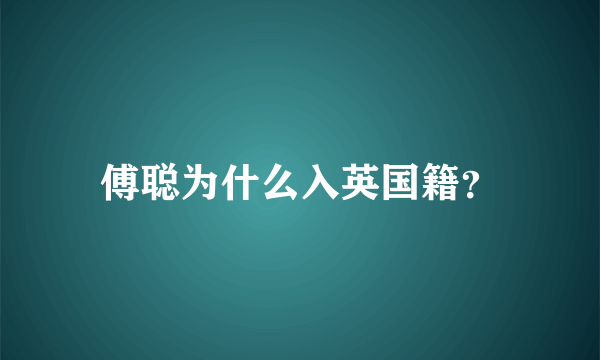 傅聪为什么入英国籍?